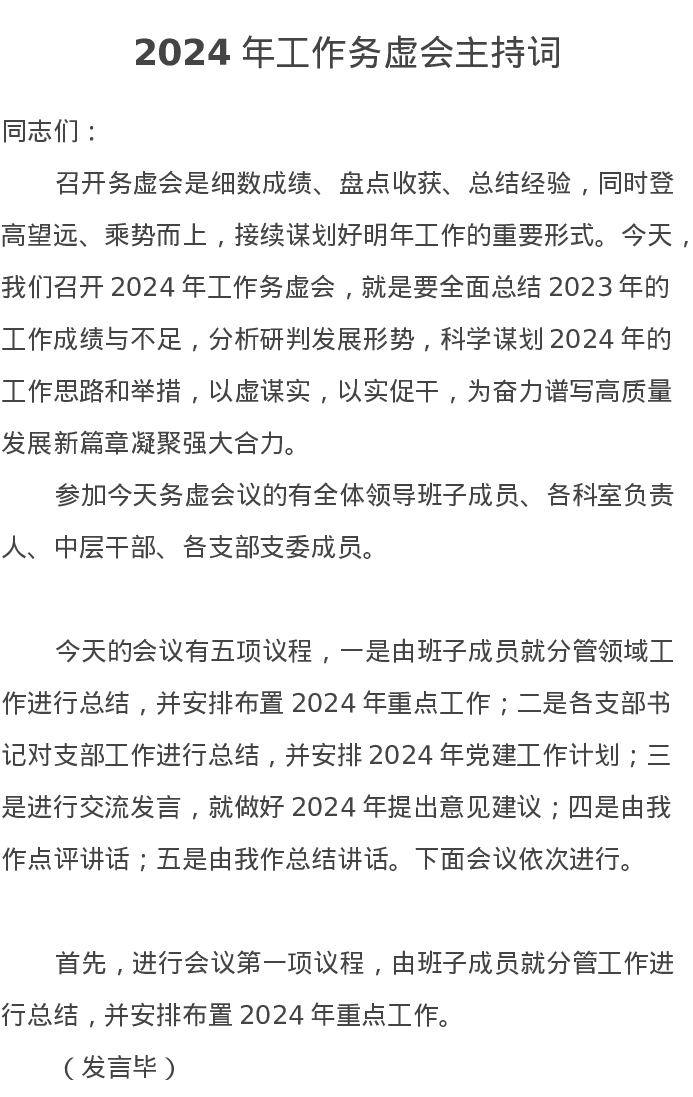 2024 年工作务虚会主持词

同志们：

召开务虚会是细数成绩、盘点收获、总结经验，同时登高望远、乘势而上，接续谋划好明年工作的重要形式。今天，我们召开 2024 年工作务虚会，就是要全面总结 2023 年的工作成绩与不足，分析研判发展形势，科学谋划 2024 年的工作思路和举措，以虚谋实，以实促干，为奋力谱写高质量发展新篇章凝聚强大合力。

参加今天务虚会议的有全体领导班子成员、各科室负责人、中层干部、各支部支委成员。

今天的会议有五项议程，一是由班子成员就分管领域工作进行总结，并安排布置 2024 年重点工作；二是各支部书记对支部工作进行总结，并安排 2024 年党建工作计划；三是进行交流发言，就做好 2024 年提出意见建议；四是由我作点评讲话；五是由我作总结讲话。下面会议依次进行。

首先，进行会议第一项议程，由班子成员就分管工作进行总结，并安排布置 2024 年重点工作。

（发言毕）